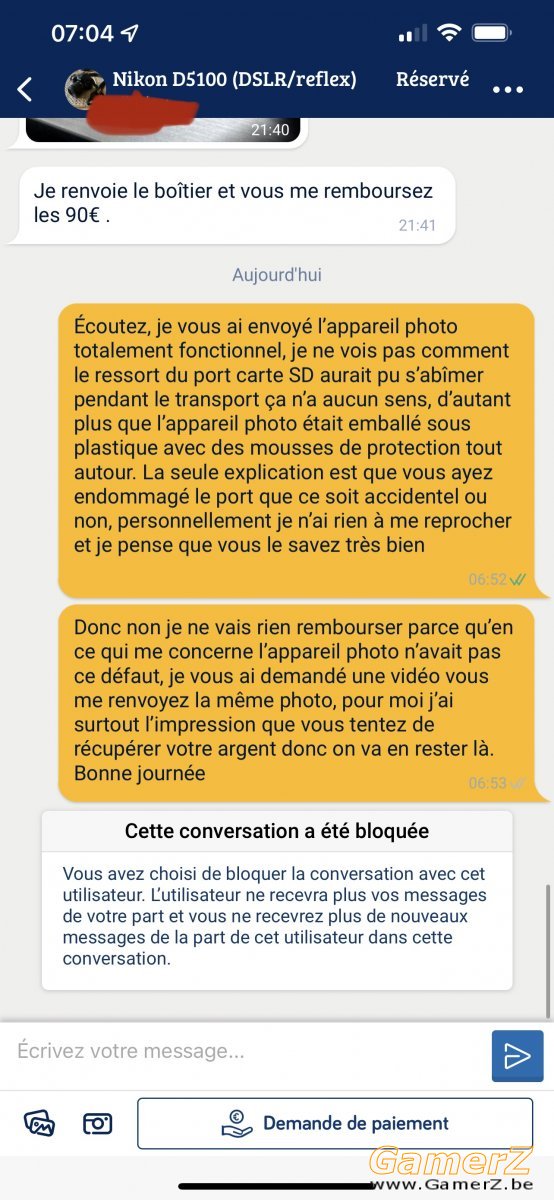 07:04

Nikon D5100 (DSLR/reflex) Réservé

21:40

Je renvoie le boîtier et vous me remboursez les 90€ .
21:41

Aujourd'hui

Écoutez, je vous ai envoyé l'appareil photo totalement fonctionnel, je ne vois pas comment le ressort du port carte SD aurait pu s'abîmer pendant le transport ça n'a aucun sens, d'autant plus que l'appareil photo était emballé sous plastique avec des mousses de protection tout autour. La seule explication est que vous ayez endommagé le port que ce soit accidentel ou non, personnellement je n'ai rien à me reprocher et je pense que vous le savez très bien
06:52

Donc non je ne vais rien rembourser parce qu'en ce qui me concerne l'appareil photo n'avait pas ce défaut, je vous ai demandé une vidéo vous me renvoyez la même photo, pour moi j'ai surtout l'impression que vous tentez de récupérer votre argent donc on va en rester là. Bonne journée
06:53

Cette conversation a été bloquée

Vous avez choisi de bloquer la conversation avec cet utilisateur. L'utilisateur ne recevra plus vos messages de votre part et vous ne recevrez plus de nouveaux messages de la part de cet utilisateur dans cette conversation.

Écrivez votre message...

Demande de paiement

GamerZ
www.GamerZ.be